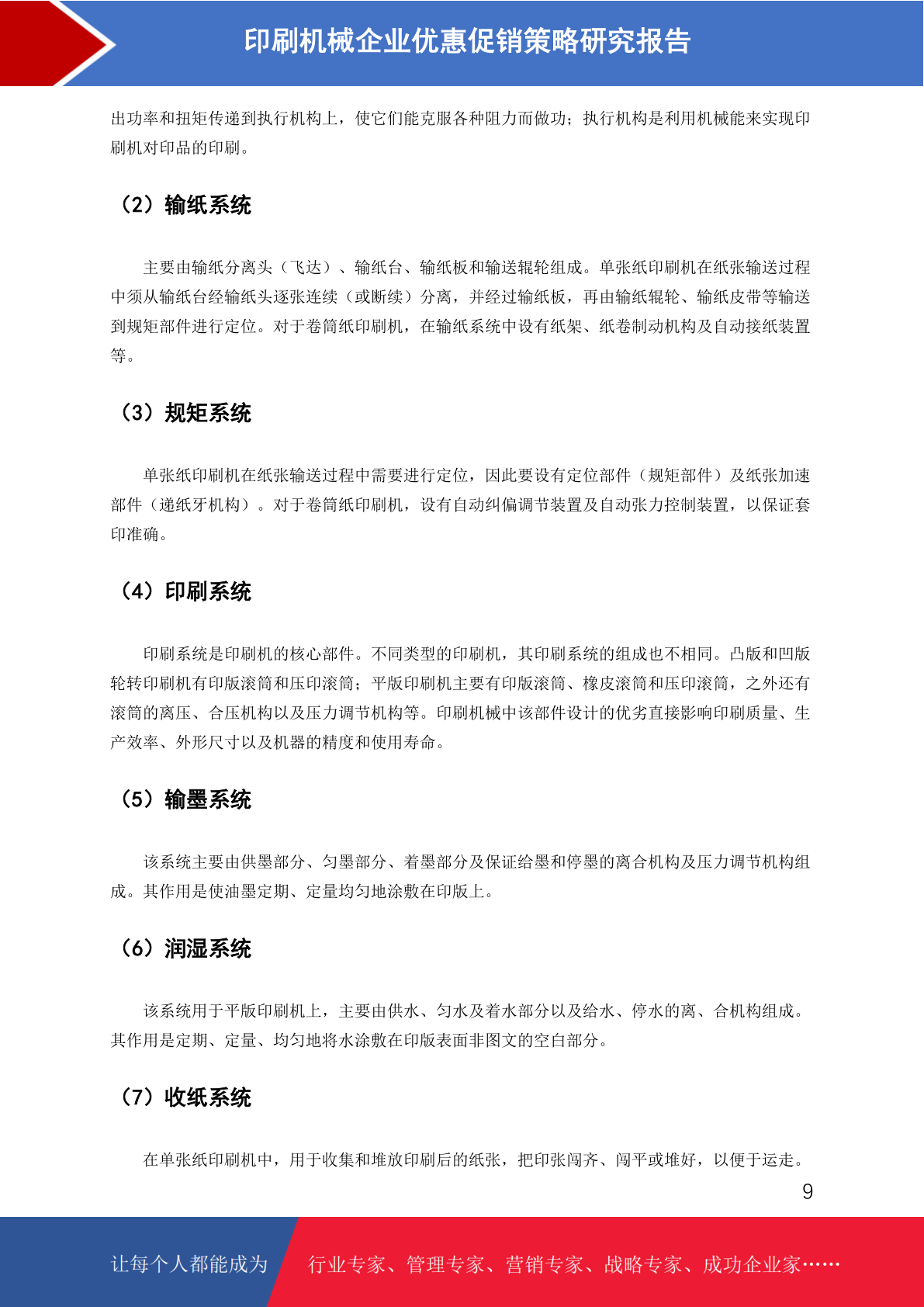 印刷机械企业优惠促销策略研究报告

出功率和扭矩传递到执行机构上，使它们能克服各种阻力而做功；执行机构是利用机械能来实现印刷机对印品的印刷。

（2）输纸系统

主要由输纸分离头（飞达）、输纸台、输纸板和输送辊轮组成。单张纸印刷机在纸张输送过程中须从输纸台经输纸头逐张连续（或断续）分离，并经过输纸板，再由输纸辊轮、输纸皮带等输送到规矩部件进行定位。对于卷筒纸印刷机，在输纸系统中设有纸架、纸卷制动机构及自动接纸装置等。

（3）规矩系统

单张纸印刷机在纸张输送过程中需要进行定位，因此要设有定位部件（规矩部件）及纸张加速部件（递纸牙机构）。对于卷筒纸印刷机，设有自动纠偏调节装置及自动张力控制装置，以保证套印准确。

（4）印刷系统

印刷系统是印刷机的核心部件。不同类型的印刷机，其印刷系统的组成也不相同。凸版和凹版轮转印刷机有印版滚筒和压印滚筒；平版印刷机主要有印版滚筒、橡皮滚筒和压印滚筒，之外还有滚筒的离压、合压机构以及压力调节机构等。印刷机械中该部件设计的优劣直接影响印刷质量、生产效率、外形尺寸以及机器的精度和使用寿命。

（5）输墨系统

该系统主要由供墨部分、匀墨部分、着墨部分及保证给墨和停墨的离合机构及压力调节机构组成。其作用是使油墨定期、定量均匀地涂敷在印版上。

（6）润湿系统

该系统用于平版印刷机上，主要由供水、匀水及着水部分以及给水、停水的离、合机构组成。其作用是定期、定量、均匀地将水涂敷在印版表面非图文的空白部分。

（7）收纸系统

在单张纸印刷机中，用于收集和堆放印刷后的纸张，把印张闯齐、闯平或堆好，以便于运走。

9

让每个人都能成为 行业专家、管理专家、营销专家、战略专家、成功企业家……